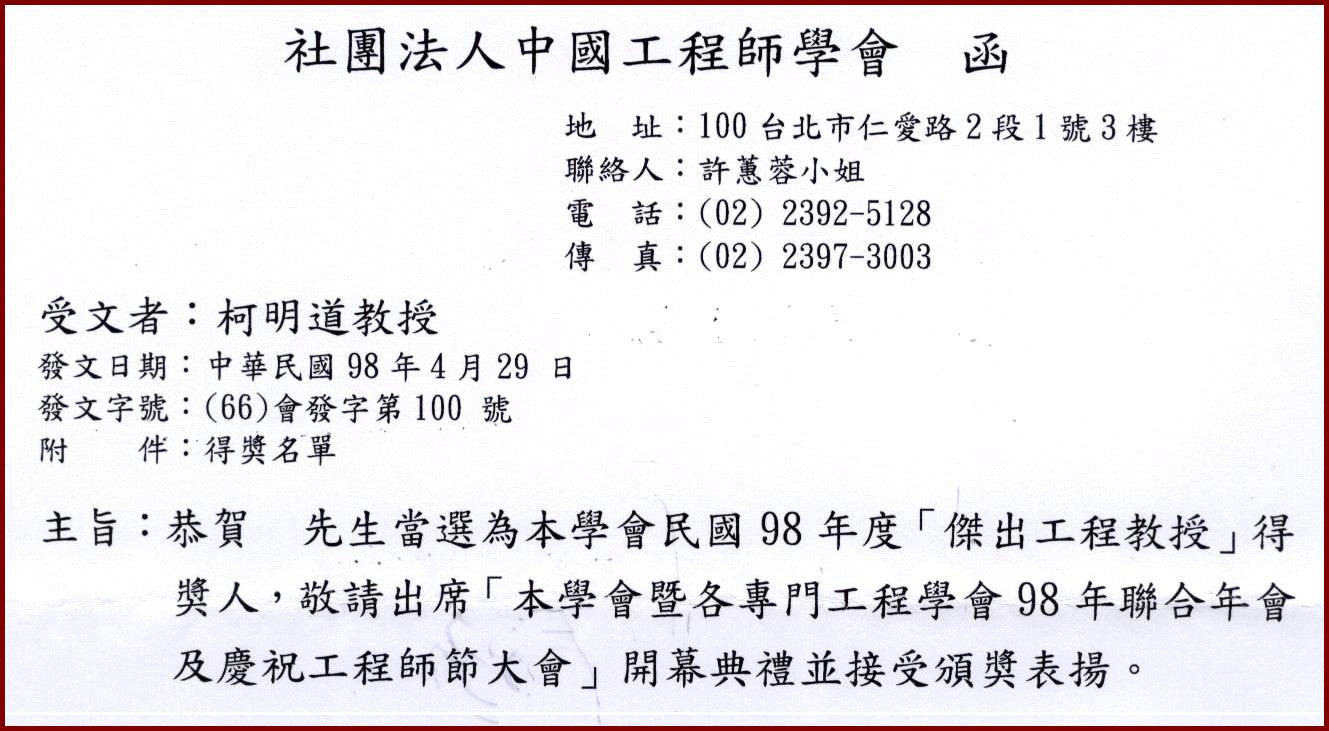 社團法人中國工程師學會　函

地　址：100 台北市仁愛路 2 段 1 號 3 樓
聯絡人：許蕙蓉小姐
電　話：(02) 2392-5128
傳　真：(02) 2397-3003

受文者：柯明道教授
發文日期：中華民國 98 年 4 月 29 日
發文字號：(66)會發字第 100 號
附　　件：得獎名單

主旨：恭賀　先生當選為本學會民國 98 年度「傑出工程教授」得獎人，敬請出席「本學會暨各專門工程學會 98 年聯合年會及慶祝工程師節大會」開幕典禮並接受頒獎表揚。